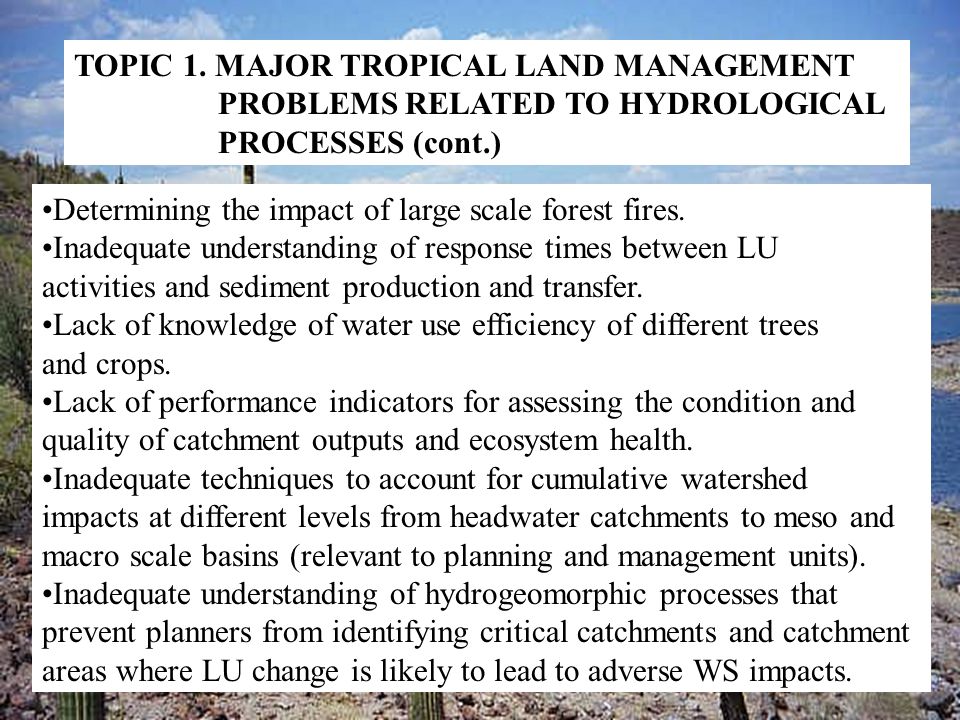 TOPIC 1. MAJOR TROPICAL LAND MANAGEMENT PROBLEMS RELATED TO HYDROLOGICAL PROCESSES (cont.)

•Determining the impact of large scale forest fires.
•Inadequate understanding of response times between LU activities and sediment production and transfer.
•Lack of knowledge of water use efficiency of different trees and crops.
•Lack of performance indicators for assessing the condition and quality of catchment outputs and ecosystem health.
•Inadequate techniques to account for cumulative watershed impacts at different levels from headwater catchments to meso and macro scale basins (relevant to planning and management units).
•Inadequate understanding of hydrogeomorphic processes that prevent planners from identifying critical catchments and catchment areas where LU change is likely to lead to adverse WS impacts.